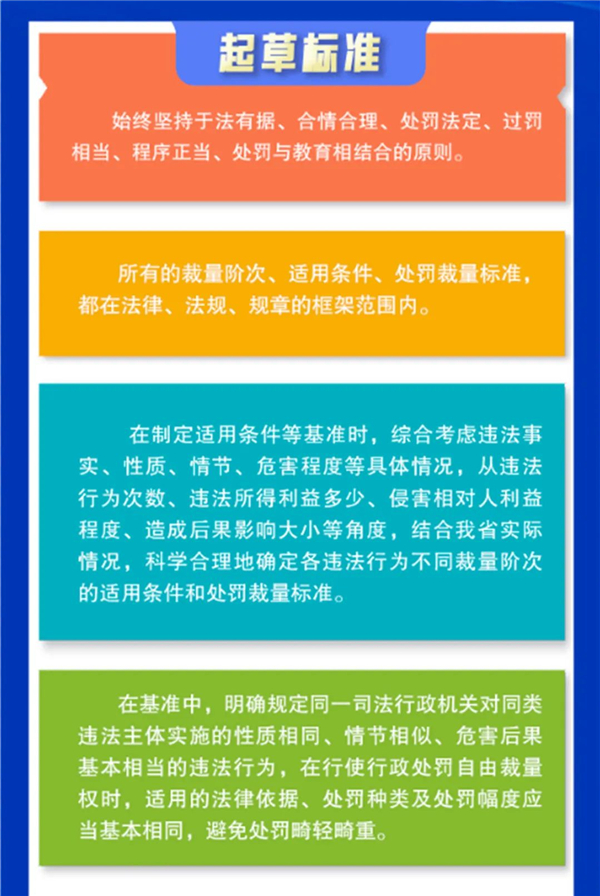 起草标准

始终坚持于法有据、合情合理、处罚法定、过罚相当、程序正当、处罚与教育相结合的原则。

所有的裁量阶次、适用条件、处罚裁量标准，都在法律、法规、规章的框架范围内。

在制定适用条件等基准时，综合考虑违法事实、性质、情节、危害程度等具体情况，从违法行为次数、违法所得利益多少、侵害相对人利益程度、造成后果影响大小等角度，结合我省实际情况，科学合理地确定各违法行为不同裁量阶次的适用条件和处罚裁量标准。

在基准中，明确规定同一司法行政机关对同类违法主体实施的性质相同、情节相似、危害后果基本相当的违法行为，在行使行政处罚自由裁量权时，适用的法律依据、处罚种类及处罚幅度应当基本相同，避免处罚畸轻畸重。